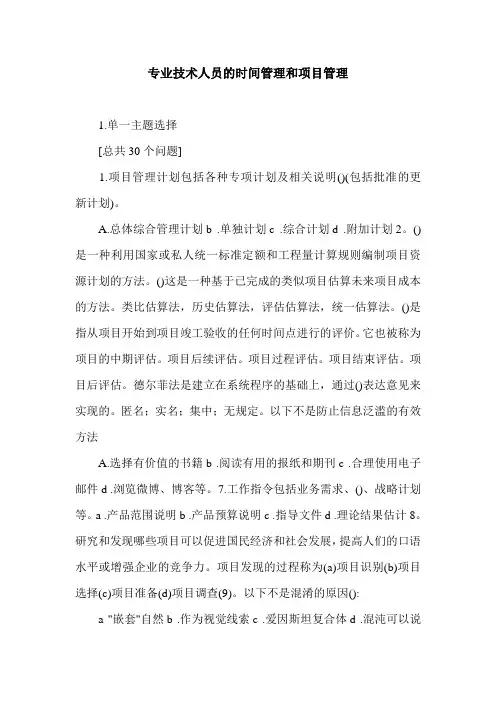 专业技术人员的时间管理和项目管理

1.单一主题选择

[总共 30 个问题]

1.项目管理计划包括各种专项计划及相关说明()(包括批准的更新计划)。

A.总体综合管理计划 b .单独计划 c .综合计划 d .附加计划 2。()是一种利用国家或私人统一标准定额和工程量计算规则编制项目资源计划的方法。()这是一种基于已完成的类似项目估算未来项目成本的方法。类比估算法，历史估算法，评估估算法，统一估算法。()是指从项目开始到项目竣工验收的任何时间点进行的评价。它也被称为项目的中期评估。项目后续评估。项目过程评估。项目结束评估。项目后评估。德尔菲法是建立在系统程序的基础上，通过()表达意见来实现的。匿名；实名；集中；无规定。以下不是防止信息泛滥的有效方法

A.选择有价值的书籍 b .阅读有用的报纸和期刊 c .合理使用电子邮件 d .浏览微博、博客等。7.工作指令包括业务需求、()、战略计划等。a .产品范围说明 b .产品预算说明 c .指导文件 d .理论结果估计 8。研究和发现哪些项目可以促进国民经济和社会发展，提高人们的口语水平或增强企业的竞争力。项目发现的过程称为(a)项目识别(b)项目选择(c)项目准备(d)项目调查(9)。以下不是混淆的原因():

a "嵌套"自然 b .作为视觉线索 c .爱因斯坦复合体 d .混沌可以说